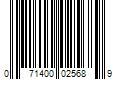 0 71400 02568 9